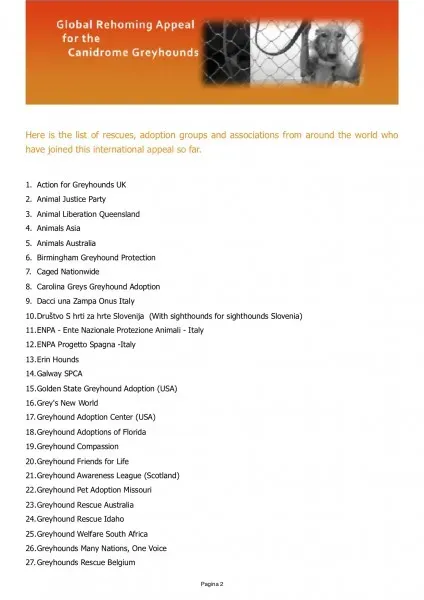 Global Rehoming Appeal
for the
Canidrome Greyhounds

Here is the list of rescues, adoption groups and associations from around the world who have joined this international appeal so far.

1. Action for Greyhounds UK
2. Animal Justice Party
3. Animal Liberation Queensland
4. Animals Asia
5. Animals Australia
6. Birmingham Greyhound Protection
7. Caged Nationwide
8. Carolina Greys Greyhound Adoption
9. Dacci una Zampa Onus Italy
10. Društvo S hrti za hrte Slovenija (With sighthounds for sighthounds Slovenia)
11. ENPA - Ente Nazionale Protezione Animali - Italy
12. ENPA Progetto Spagna -Italy
13. Erin Hounds
14. Galway SPCA
15. Golden State Greyhound Adoption (USA)
16. Grey's New World
17. Greyhound Adoption Center (USA)
18. Greyhound Adoptions of Florida
19. Greyhound Compassion
20. Greyhound Friends for Life
21. Greyhound Awareness League (Scotland)
22. Greyhound Pet Adoption Missouri
23. Greyhound Rescue Australia
24. Greyhound Rescue Idaho
25. Greyhound Welfare South Africa
26. Greyhounds Many Nations, One Voice
27. Greyhounds Rescue Belgium

Pagina 2